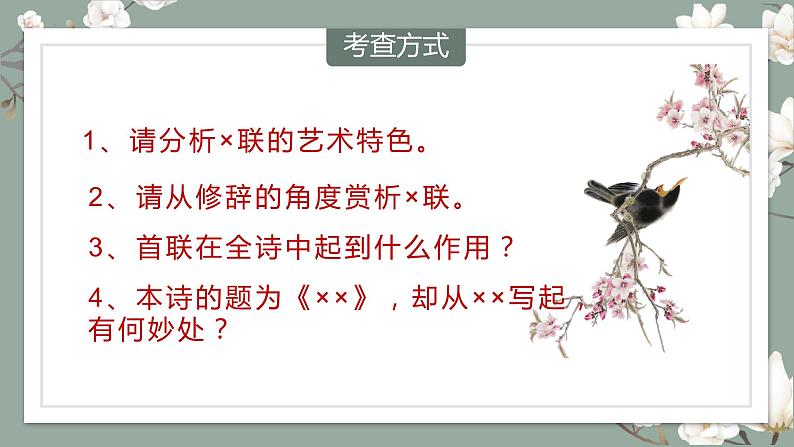 考查方式

1、请分析×联的艺术特色。

2、请从修辞的角度赏析×联。

3、首联在全诗中起到什么作用？

4、本诗的题为《××》，却从××写起有何妙处？